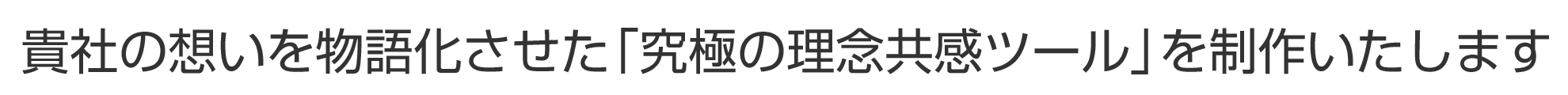 貴社の想いを物語化させた「究極の理念共感ツール」を制作いたします